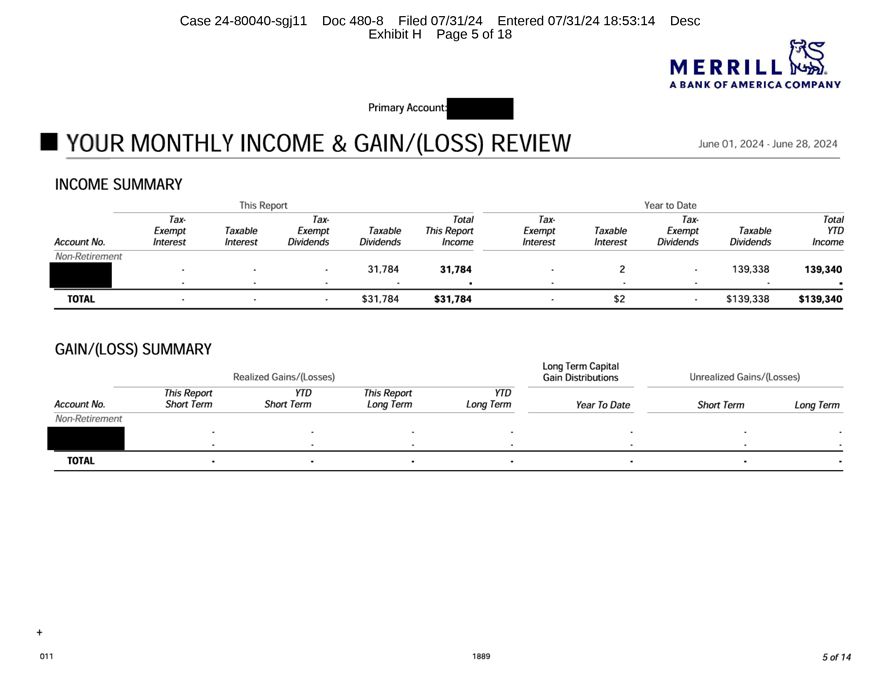 Case 24-80040-sgj11 Doc 480-8 Filed 07/31/24 Entered 07/31/24 18:53:14 Desc Exhibit H Page 5 of 18

MERRILL
A BANK OF AMERICA COMPANY

Primary Account:

YOUR MONTHLY INCOME & GAIN/(LOSS) REVIEW

June 01, 2024 - June 28, 2024

INCOME SUMMARY

| | This Report | | | | | Year to Date | | | | |
|---|---|---|---|---|---|---|---|---|---|---|
| Account No. | Tax-Exempt Interest | Taxable Interest | Tax-Exempt Dividends | Taxable Dividends | Total This Report Income | Tax-Exempt Interest | Taxable Interest | Tax-Exempt Dividends | Taxable Dividends | Total YTD Income |
| Non-Retirement | | | | | | | | | | |
| | - | - | - | 31,784 | 31,784 | - | 2 | - | 139,338 | 139,340 |
| | - | - | - | - | - | - | - | - | - | - |
| TOTAL | - | - | - | $31,784 | $31,784 | - | $2 | - | $139,338 | $139,340 |

GAIN/(LOSS) SUMMARY

| | Realized Gains/(Losses) | | | | Long Term Capital Gain Distributions | Unrealized Gains/(Losses) | |
|---|---|---|---|---|---|---|---|
| Account No. | This Report Short Term | YTD Short Term | This Report Long Term | YTD Long Term | Year To Date | Short Term | Long Term |
| Non-Retirement | | | | | | | |
| | - | - | - | - | - | - | - |
| | - | - | - | - | - | - | - |
| TOTAL | - | - | - | - | - | - | - |

+

011

1889

5 of 14